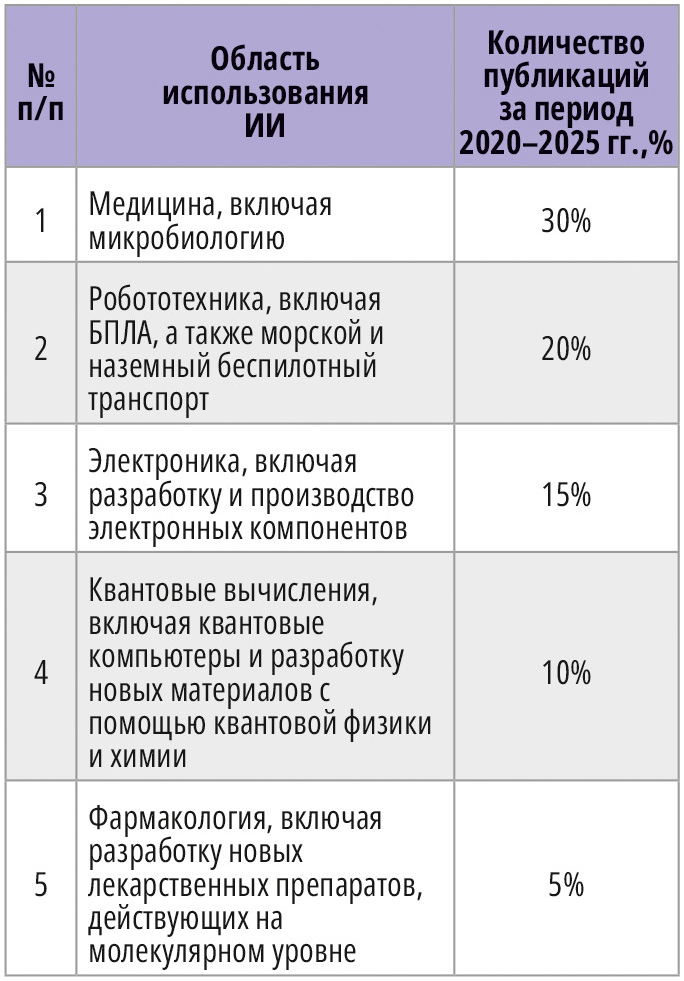 | № п/п | Область использования ИИ | Количество публикаций за период 2020–2025 гг.,% |
|---|---|---|
| 1 | Медицина, включая микробиологию | 30% |
| 2 | Робототехника, включая БПЛА, а также морской и наземный беспилотный транспорт | 20% |
| 3 | Электроника, включая разработку и производство электронных компонентов | 15% |
| 4 | Квантовые вычисления, включая квантовые компьютеры и разработку новых материалов с помощью квантовой физики и химии | 10% |
| 5 | Фармакология, включая разработку новых лекарственных препаратов, действующих на молекулярном уровне | 5% |